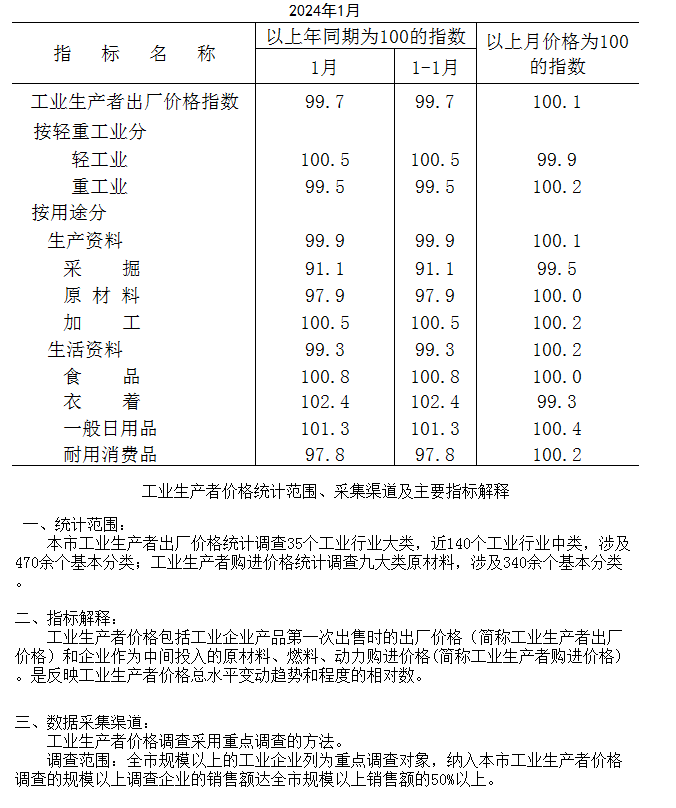 2024年1月

| 指　标　名　称 | 以上年同期为100的指数 1月 | 以上年同期为100的指数 1-1月 | 以上月价格为100的指数 |
|---|---|---|---|
| 工业生产者出厂价格指数 | 99.7 | 99.7 | 100.1 |
| 按轻重工业分 | | | |
| 轻工业 | 100.5 | 100.5 | 99.9 |
| 重工业 | 99.5 | 99.5 | 100.2 |
| 按用途分 | | | |
| 生产资料 | 99.9 | 99.9 | 100.1 |
| 采　掘 | 91.1 | 91.1 | 99.5 |
| 原 材 料 | 97.9 | 97.9 | 100.0 |
| 加　工 | 100.5 | 100.5 | 100.2 |
| 生活资料 | 99.3 | 99.3 | 100.2 |
| 食　品 | 100.8 | 100.8 | 100.0 |
| 衣　着 | 102.4 | 102.4 | 99.3 |
| 一般日用品 | 101.3 | 101.3 | 100.4 |
| 耐用消费品 | 97.8 | 97.8 | 100.2 |

工业生产者价格统计范围、采集渠道及主要指标解释

一、统计范围：
本市工业生产者出厂价格统计调查35个工业行业大类，近140个工业行业中类，涉及470余个基本分类；工业生产者购进价格统计调查九大类原材料，涉及340余个基本分类。

二、指标解释：
工业生产者价格包括工业企业产品第一次出售时的出厂价格（简称工业生产者出厂价格）和企业作为中间投入的原材料、燃料、动力购进价格(简称工业生产者购进价格)。是反映工业生产者价格总水平变动趋势和程度的相对数。

三、数据采集渠道：
工业生产者价格调查采用重点调查的方法。
调查范围：全市规模以上的工业企业列为重点调查对象，纳入本市工业生产者价格调查的规模以上调查企业的销售额达全市规模以上销售额的50%以上。